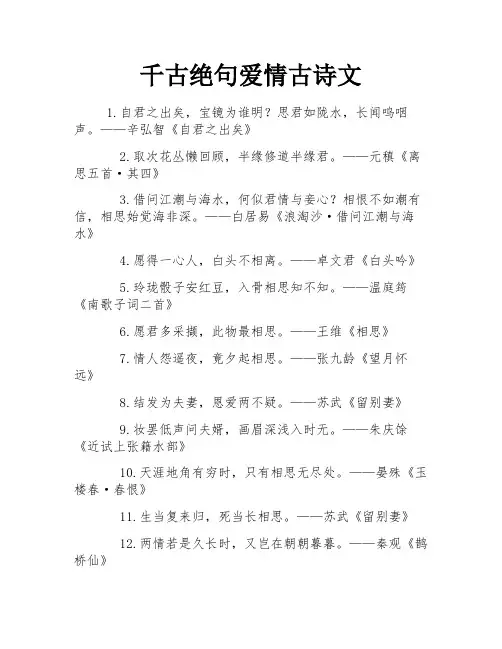 千古绝句爱情古诗文

1. 自君之出矣，宝镜为谁明？思君如陇水，长闻呜咽声。——辛弘智《自君之出矣》

2. 取次花丛懒回顾，半缘修道半缘君。——元稹《离思五首·其四》

3. 借问江潮与海水，何似君情与妾心？相恨不如潮有信，相思始觉海非深。——白居易《浪淘沙·借问江潮与海水》

4. 愿得一心人，白头不相离。——卓文君《白头吟》

5. 玲珑骰子安红豆，入骨相思知不知。——温庭筠《南歌子词二首》

6. 愿君多采撷，此物最相思。——王维《相思》

7. 情人怨遥夜，竟夕起相思。——张九龄《望月怀远》

8. 结发为夫妻，恩爱两不疑。——苏武《留别妻》

9. 妆罢低声问夫婿，画眉深浅入时无。——朱庆馀《近试上张籍水部》

10. 天涯地角有穷时，只有相思无尽处。——晏殊《玉楼春·春恨》

11. 生当复来归，死当长相思。——苏武《留别妻》

12. 两情若是久长时，又岂在朝朝暮暮。——秦观《鹊桥仙》